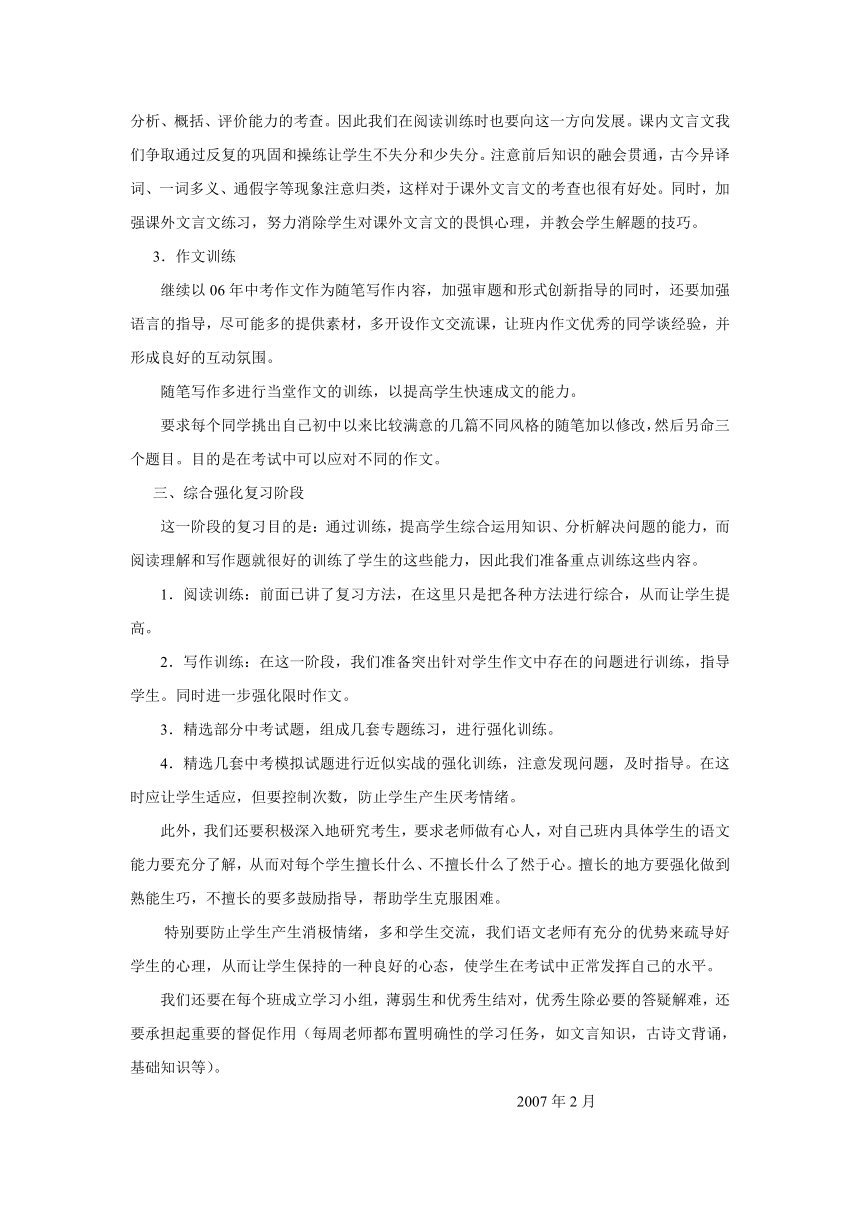 分析、概括、评价能力的考查。因此我们在阅读训练时也要向这一方向发展。课内文言文我们争取通过反复的巩固和操练让学生不失分和少失分。注意前后知识的融会贯通，古今异译词、一词多义、通假字等现象注意归类，这样对于课外文言文的考查也很有好处。同时，加强课外文言文练习，努力消除学生对课外文言文的畏惧心理，并教会学生解题的技巧。

3．作文训练

继续以 06 年中考作文作为随笔写作内容，加强审题和形式创新指导的同时，还要加强语言的指导，尽可能多的提供素材，多开设作文交流课，让班内作文优秀的同学谈经验，并形成良好的互动氛围。

随笔写作多进行当堂作文的训练，以提高学生快速成文的能力。

要求每个同学挑出自己初中以来比较满意的几篇不同风格的随笔加以修改，然后另命三个题目。目的是在考试中可以应对不同的作文。

三、综合强化复习阶段

这一阶段的复习目的是：通过训练，提高学生综合运用知识、分析解决问题的能力，而阅读理解和写作题就很好的训练了学生的这些能力，因此我们准备重点训练这些内容。

1．阅读训练：前面已讲了复习方法，在这里只是把各种方法进行综合，从而让学生提高。

2．写作训练：在这一阶段，我们准备突出针对学生作文中存在的问题进行训练，指导学生。同时进一步强化限时作文。

3．精选部分中考试题，组成几套专题练习，进行强化训练。

4．精选几套中考模拟试题进行近似实战的强化训练，注意发现问题，及时指导。在这时应让学生适应，但要控制次数，防止学生产生厌考情绪。

此外，我们还要积极深入地研究考生，要求老师做有心人，对自己班内具体学生的语文能力要充分了解，从而对每个学生擅长什么、不擅长什么了然于心。擅长的地方要强化做到熟能生巧，不擅长的要多鼓励指导，帮助学生克服困难。

特别要防止学生产生消极情绪，多和学生交流，我们语文老师有充分的优势来疏导好学生的心理，从而让学生保持的一种良好的心态，使学生在考试中正常发挥自己的水平。

我们还要在每个班成立学习小组，薄弱生和优秀生结对，优秀生除必要的答疑解难，还要承担起重要的督促作用（每周老师都布置明确性的学习任务，如文言知识，古诗文背诵，基础知识等）。

2007 年 2 月